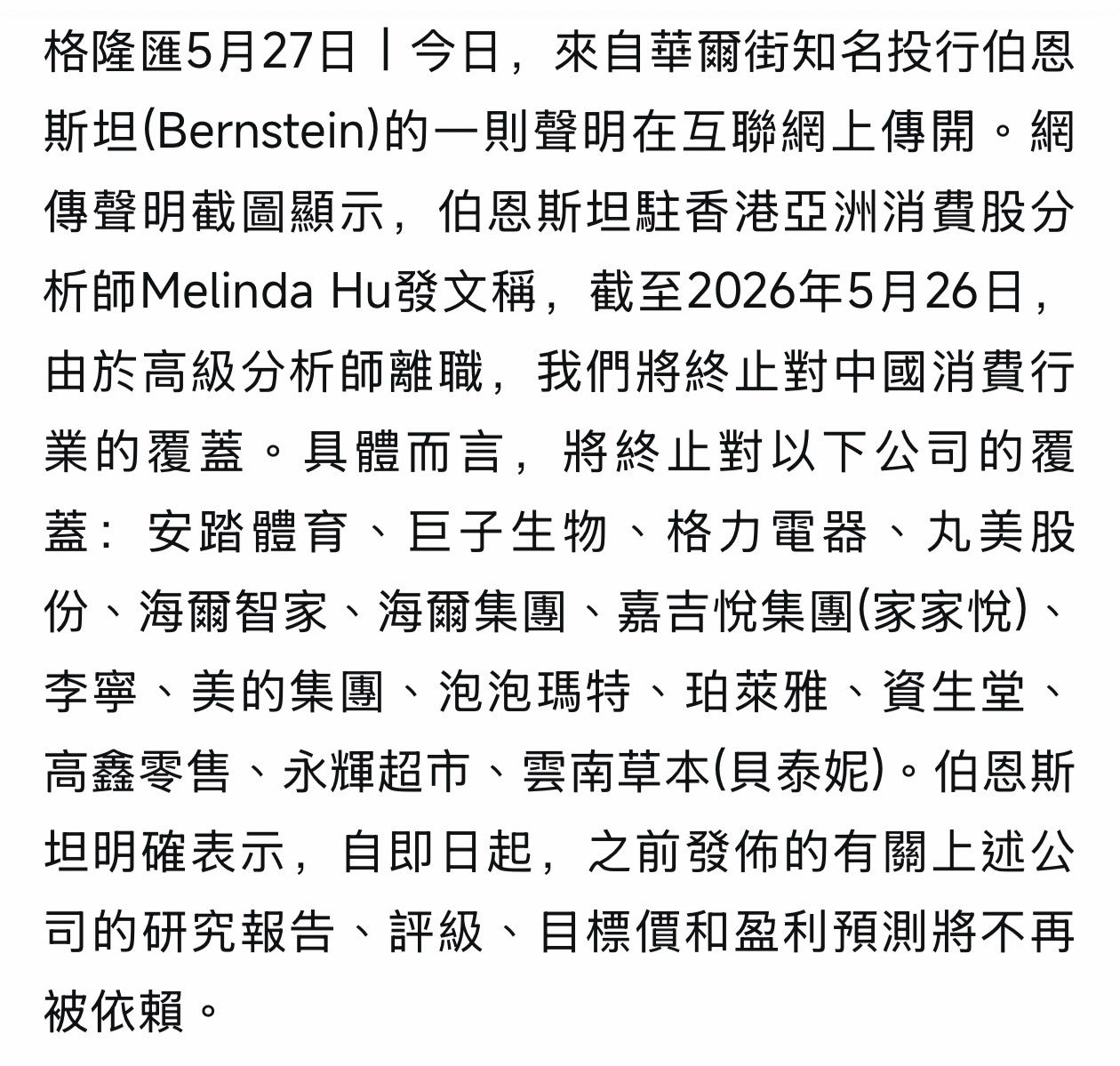 格隆匯5月27日丨今日，來自華爾街知名投行伯恩斯坦(Bernstein)的一則聲明在互聯網上傳開。網傳聲明截圖顯示，伯恩斯坦駐香港亞洲消費股分析師Melinda Hu發文稱，截至2026年5月26日，由於高級分析師離職，我們將終止對中國消費行業的覆蓋。具體而言，將終止對以下公司的覆蓋：安踏體育、巨子生物、格力電器、丸美股份、海爾智家、海爾集團、嘉吉悅集團(家家悅)、李寧、美的集團、泡泡瑪特、珀萊雅、資生堂、高鑫零售、永輝超市、雲南草本(貝泰妮)。伯恩斯坦明確表示，自即日起，之前發佈的有關上述公司的研究報告、評級、目標價和盈利預測將不再被依賴。